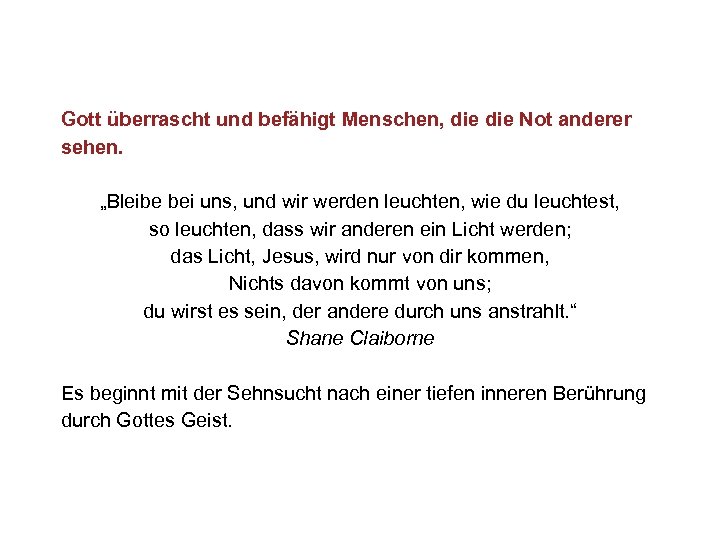 Gott überrascht und befähigt Menschen, die die Not anderer sehen.

„Bleibe bei uns, und wir werden leuchten, wie du leuchtest,
so leuchten, dass wir anderen ein Licht werden;
das Licht, Jesus, wird nur von dir kommen,
Nichts davon kommt von uns;
du wirst es sein, der andere durch uns anstrahlt.“
Shane Claiborne

Es beginnt mit der Sehnsucht nach einer tiefen inneren Berührung durch Gottes Geist.